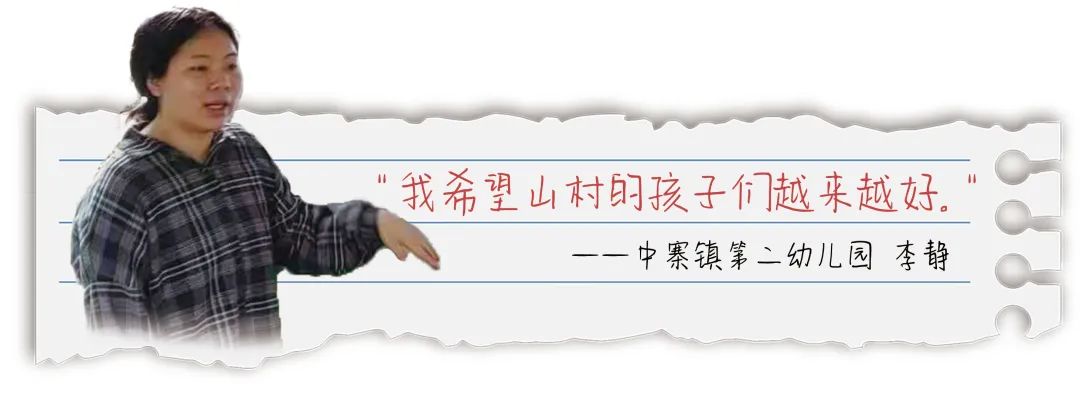 "我希望山村的孩子们越来越好。"

——中寨镇第二幼儿园 李静